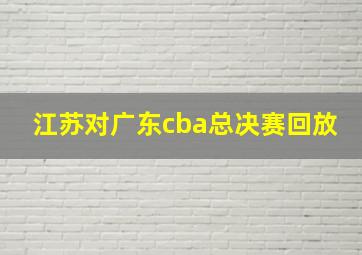 江苏对广东cba总决赛回放